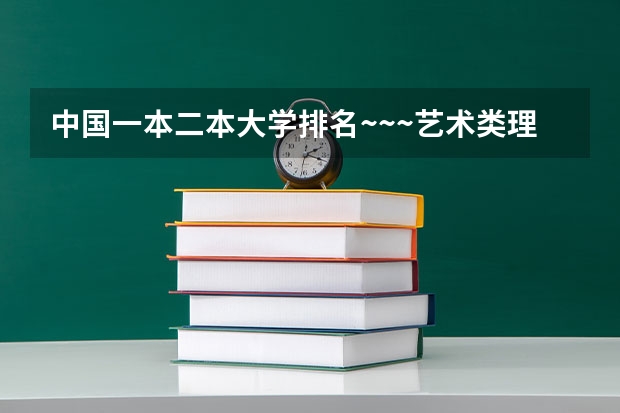 中国一本二本大学排名~~~艺术类理